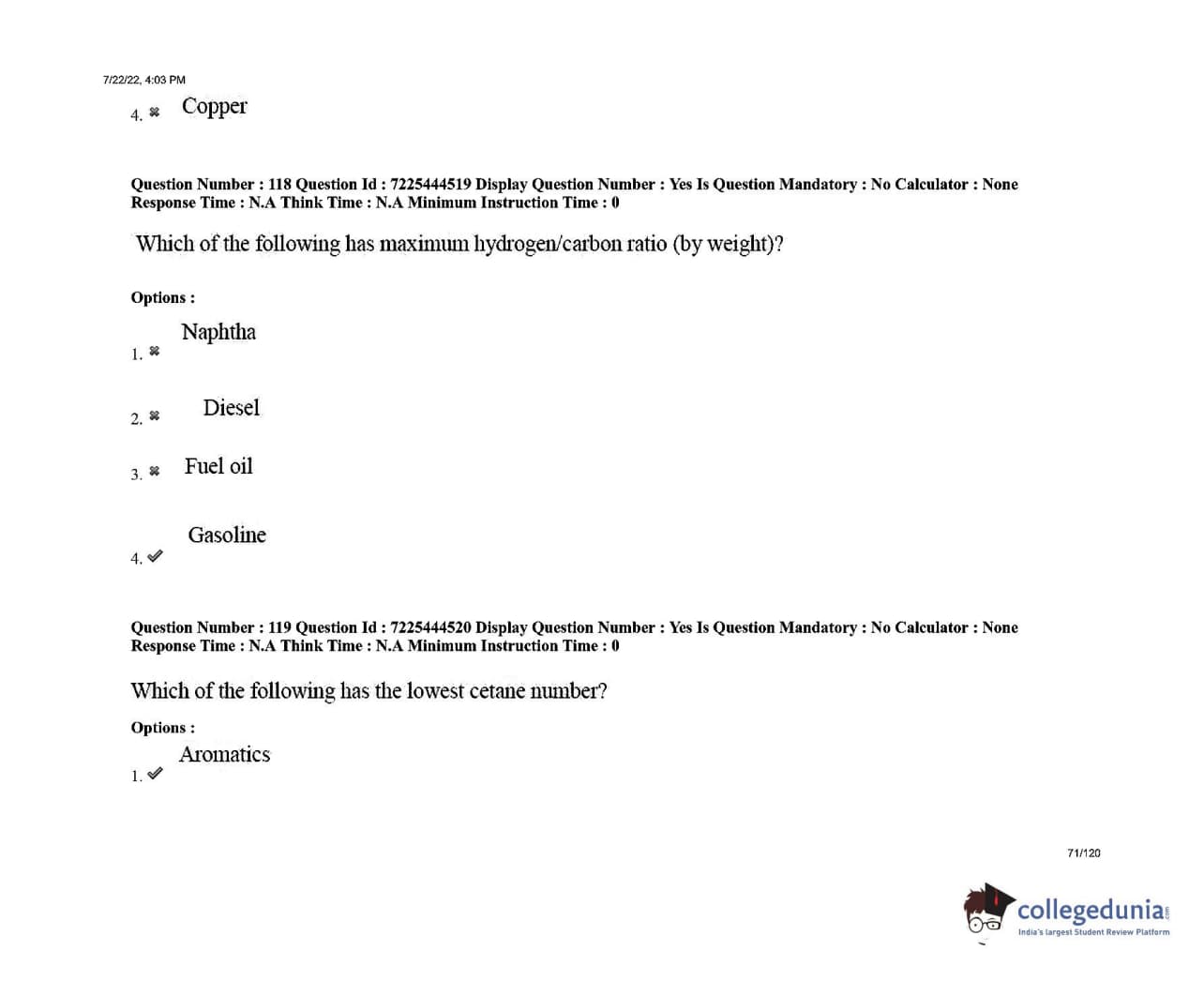 7/22/22, 4:03 PM

4. ✖ Copper

Question Number : 118 Question Id : 7225444519 Display Question Number : Yes Is Question Mandatory : No Calculator : None Response Time : N.A Think Time : N.A Minimum Instruction Time : 0

Which of the following has maximum hydrogen/carbon ratio (by weight)?

Options :

1. ✖ Naphtha

2. ✖ Diesel

3. ✖ Fuel oil

4. ✔ Gasoline

Question Number : 119 Question Id : 7225444520 Display Question Number : Yes Is Question Mandatory : No Calculator : None Response Time : N.A Think Time : N.A Minimum Instruction Time : 0

Which of the following has the lowest cetane number?

Options :

1. ✔ Aromatics

71/120

collegedunia.com
India's largest Student Review Platform